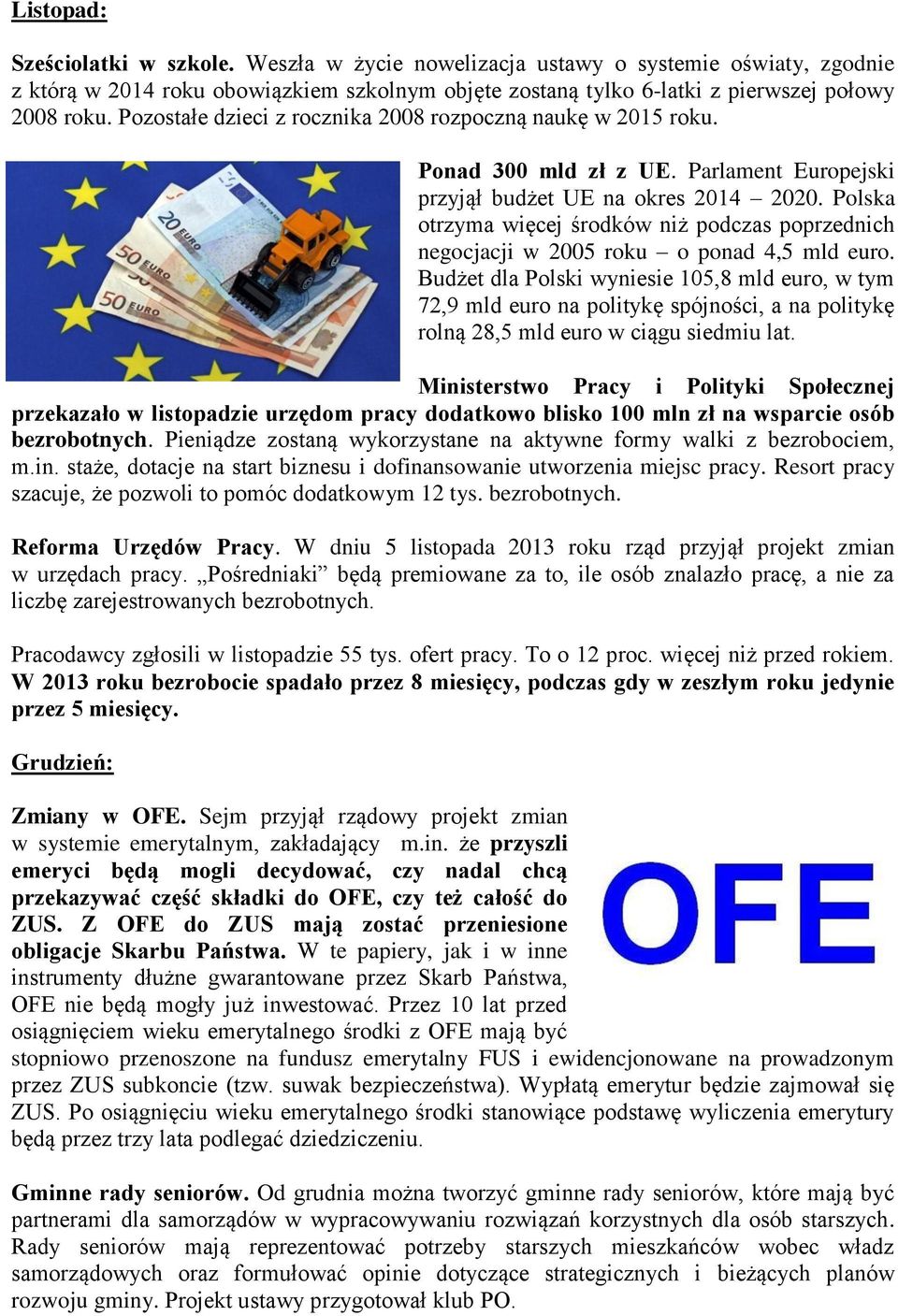 Listopad:

Sześciolatki w szkole. Weszła w życie nowelizacja ustawy o systemie oświaty, zgodnie z którą w 2014 roku obowiązkiem szkolnym objęte zostaną tylko 6-latki z pierwszej połowy 2008 roku. Pozostałe dzieci z rocznika 2008 rozpoczną naukę w 2015 roku.

20 EURO
50 EURO
50 EURO

Ponad 300 mld zł z UE. Parlament Europejski przyjął budżet UE na okres 2014 – 2020. Polska otrzyma więcej środków niż podczas poprzednich negocjacji w 2005 roku – o ponad 4,5 mld euro. Budżet dla Polski wyniesie 105,8 mld euro, w tym 72,9 mld euro na politykę spójności, a na politykę rolną 28,5 mld euro w ciągu siedmiu lat.

Ministerstwo Pracy i Polityki Społecznej przekazało w listopadzie urzędom pracy dodatkowo blisko 100 mln zł na wsparcie osób bezrobotnych. Pieniądze zostaną wykorzystane na aktywne formy walki z bezrobociem, m.in. staże, dotacje na start biznesu i dofinansowanie utworzenia miejsc pracy. Resort pracy szacuje, że pozwoli to pomóc dodatkowym 12 tys. bezrobotnych.

Reforma Urzędów Pracy. W dniu 5 listopada 2013 roku rząd przyjął projekt zmian w urzędach pracy. „Pośredniaki” będą premiowane za to, ile osób znalazło pracę, a nie za liczbę zarejestrowanych bezrobotnych.

Pracodawcy zgłosili w listopadzie 55 tys. ofert pracy. To o 12 proc. więcej niż przed rokiem. W 2013 roku bezrobocie spadało przez 8 miesięcy, podczas gdy w zeszłym roku jedynie przez 5 miesięcy.

Grudzień:

Zmiany w OFE. Sejm przyjął rządowy projekt zmian w systemie emerytalnym, zakładający m.in. że przyszli emeryci będą mogli decydować, czy nadal chcą przekazywać część składki do OFE, czy też całość do ZUS. Z OFE do ZUS mają zostać przeniesione obligacje Skarbu Państwa. W te papiery, jak i w inne instrumenty dłużne gwarantowane przez Skarb Państwa, OFE nie będą mogły już inwestować. Przez 10 lat przed osiągnięciem wieku emerytalnego środki z OFE mają być stopniowo przenoszone na fundusz emerytalny FUS i ewidencjonowane na prowadzonym przez ZUS subkoncie (tzw. suwak bezpieczeństwa). Wypłatą emerytur będzie zajmował się ZUS. Po osiągnięciu wieku emerytalnego środki stanowiące podstawę wyliczenia emerytury będą przez trzy lata podlegać dziedziczeniu.

OFE

Gminne rady seniorów. Od grudnia można tworzyć gminne rady seniorów, które mają być partnerami dla samorządów w wypracowywaniu rozwiązań korzystnych dla osób starszych. Rady seniorów mają reprezentować potrzeby starszych mieszkańców wobec władz samorządowych oraz formułować opinie dotyczące strategicznych i bieżących planów rozwoju gminy. Projekt ustawy przygotował klub PO.